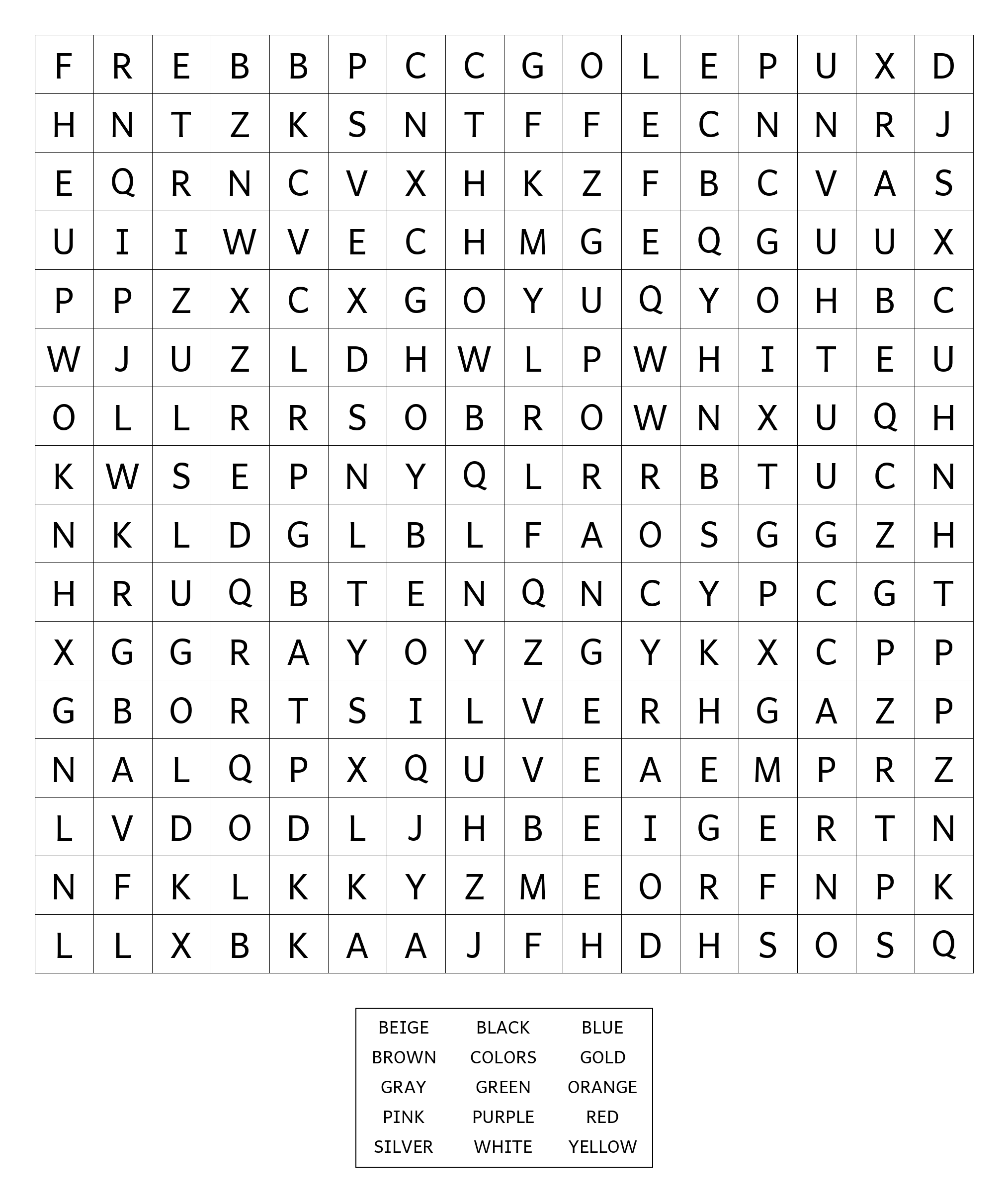 | F | R | E | B | B | P | C | C | G | O | L | E | P | U | X | D |
|---|---|---|---|---|---|---|---|---|---|---|---|---|---|---|---|
| H | N | T | Z | K | S | N | T | F | F | E | C | N | N | R | J |
| E | Q | R | N | C | V | X | H | K | Z | F | B | C | V | A | S |
| U | I | I | W | V | E | C | H | M | G | E | Q | G | U | U | X |
| P | P | Z | X | C | X | G | O | Y | U | Q | Y | O | H | B | C |
| W | J | U | Z | L | D | H | W | L | P | W | H | I | T | E | U |
| O | L | L | R | R | S | O | B | R | O | W | N | X | U | Q | H |
| K | W | S | E | P | N | Y | Q | L | R | R | B | T | U | C | N |
| N | K | L | D | G | L | B | L | F | A | O | S | G | G | Z | H |
| H | R | U | Q | B | T | E | N | Q | N | C | Y | P | C | G | T |
| X | G | G | R | A | Y | O | Y | Z | G | Y | K | X | C | P | P |
| G | B | O | R | T | S | I | L | V | E | R | H | G | A | Z | P |
| N | A | L | Q | P | X | Q | U | V | E | A | E | M | P | R | Z |
| L | V | D | O | D | L | J | H | B | E | I | G | E | R | T | N |
| N | F | K | L | K | K | Y | Z | M | E | O | R | F | N | P | K |
| L | L | X | B | K | A | A | J | F | H | D | H | S | O | S | Q |

| BEIGE | BLACK | BLUE |
|---|---|---|
| BROWN | COLORS | GOLD |
| GRAY | GREEN | ORANGE |
| PINK | PURPLE | RED |
| SILVER | WHITE | YELLOW |